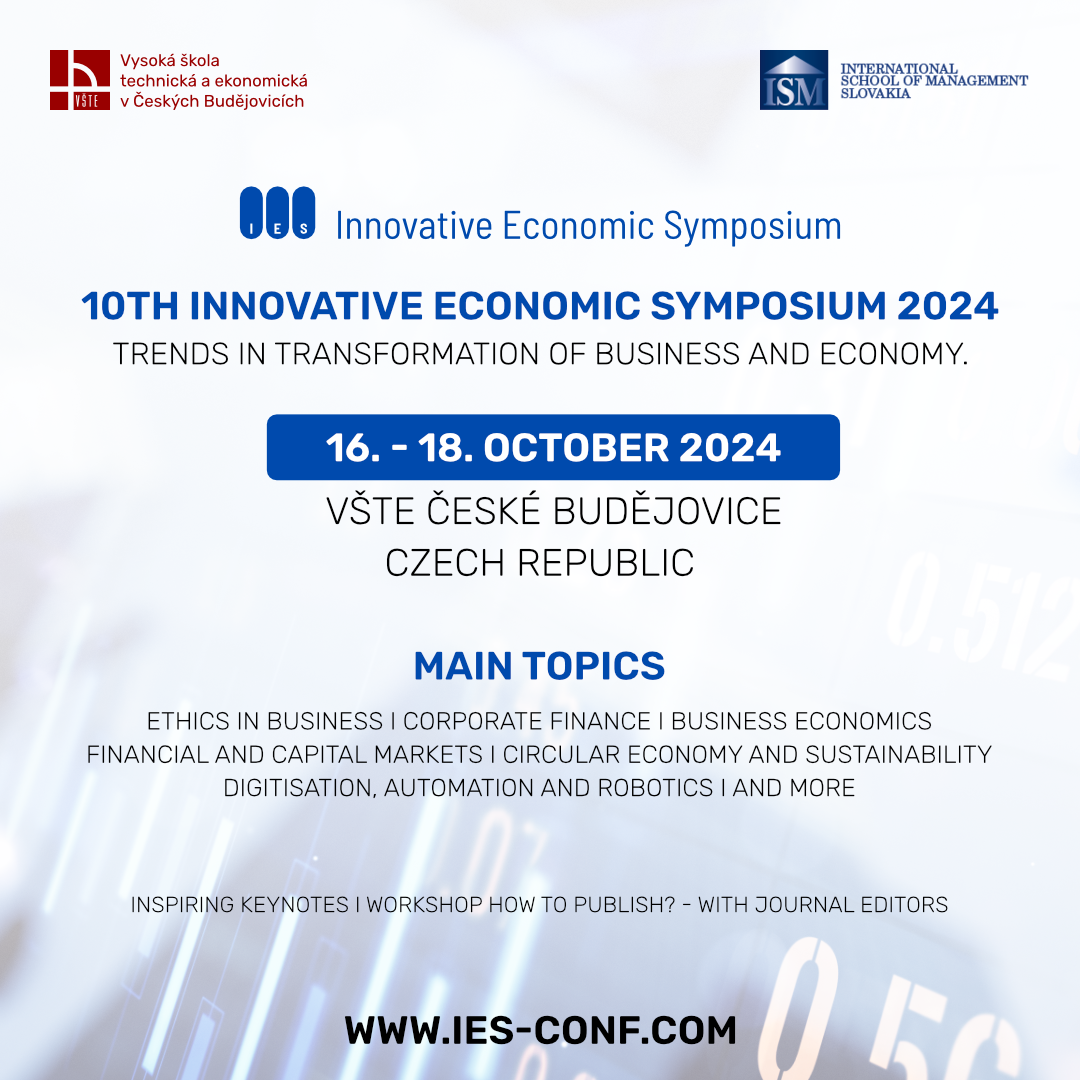 VŠTE

Vysoká škola technická a ekonomická v Českých Budějovicích

ISM

INTERNATIONAL SCHOOL OF MANAGEMENT SLOVAKIA

IES

Innovative Economic Symposium

10TH INNOVATIVE ECONOMIC SYMPOSIUM 2024

TRENDS IN TRANSFORMATION OF BUSINESS AND ECONOMY.

16. - 18. OCTOBER 2024

VŠTE ČESKÉ BUDĚJOVICE
CZECH REPUBLIC

MAIN TOPICS

ETHICS IN BUSINESS I CORPORATE FINANCE I BUSINESS ECONOMICS
FINANCIAL AND CAPITAL MARKETS I CIRCULAR ECONOMY AND SUSTAINABILITY
DIGITISATION, AUTOMATION AND ROBOTICS I AND MORE

INSPIRING KEYNOTES I WORKSHOP HOW TO PUBLISH? - WITH JOURNAL EDITORS

WWW.IES-CONF.COM